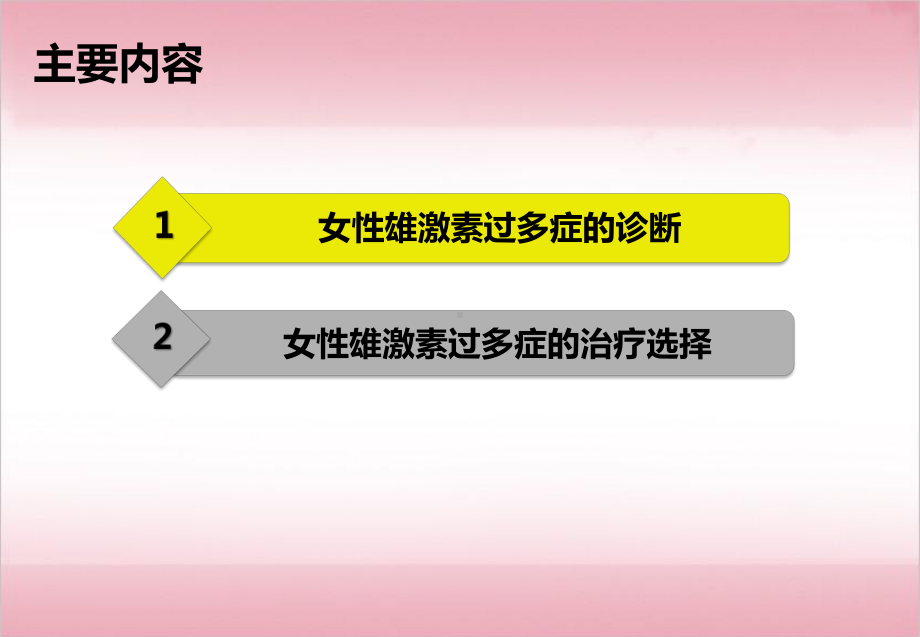 主要内容

1 女性雄激素过多症的诊断

2 女性雄激素过多症的治疗选择